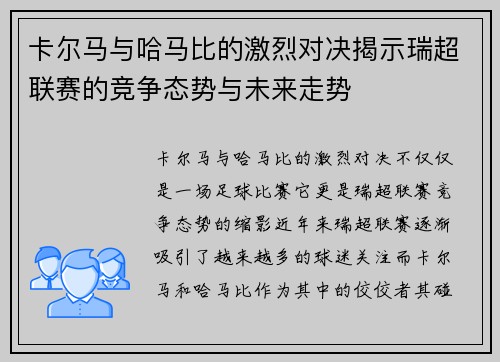 卡尔马与哈马比的激烈对决揭示瑞超联赛的竞争态势与未来走势

卡尔马与哈马比的激烈对决不仅仅是一场足球比赛它更是瑞超联赛竞争态势的缩影近年来瑞超联赛逐渐吸引了越来越多的球迷关注而卡尔马和哈马比作为其中的佼佼者其碰